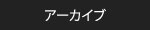 アーカイブ